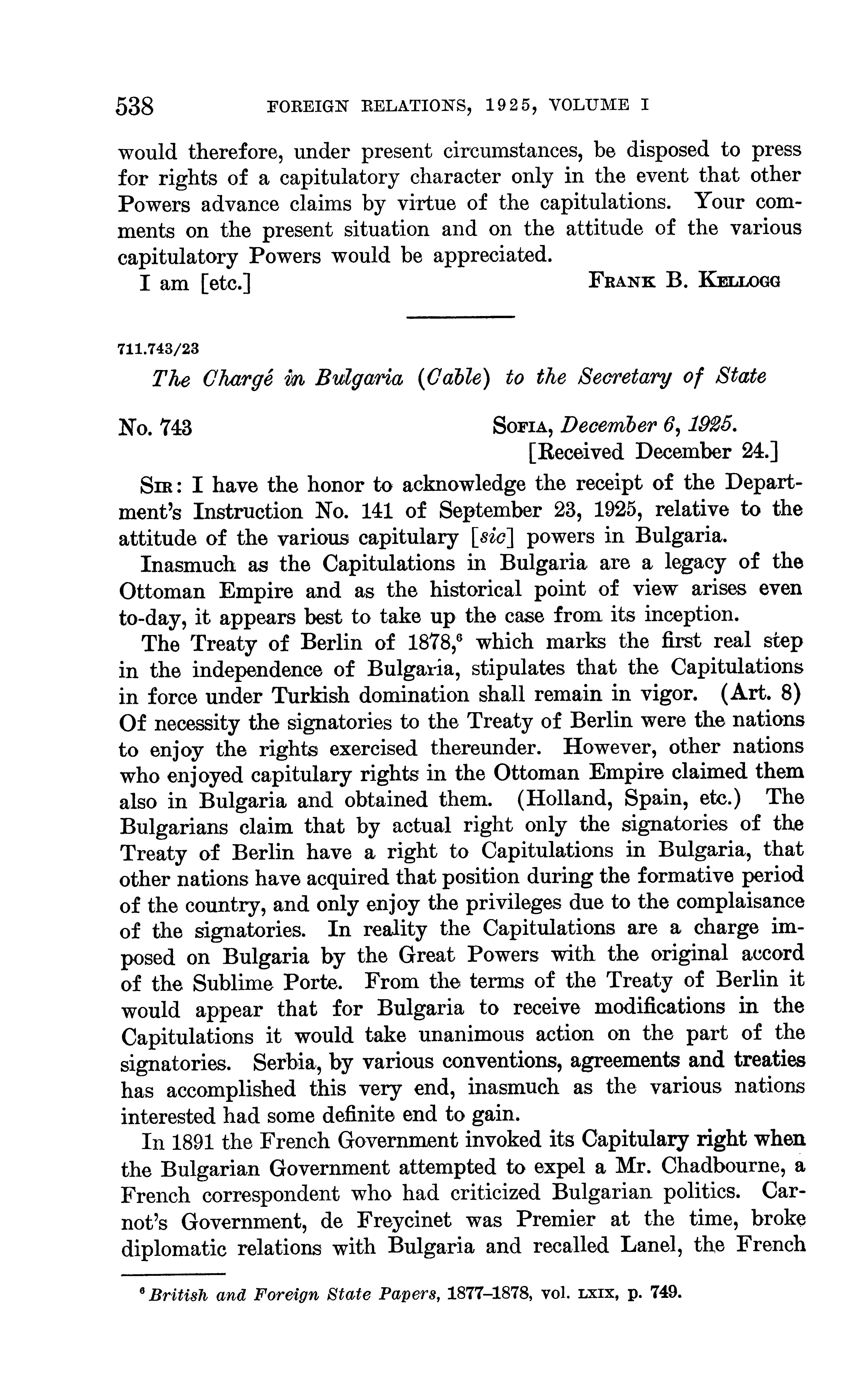 538 FOREIGN RELATIONS, 1925, VOLUME I

would therefore, under present circumstances, be disposed to press for rights of a capitulatory character only in the event that other Powers advance claims by virtue of the capitulations. Your comments on the present situation and on the attitude of the various capitulatory Powers would be appreciated.

I am [etc.] FRANK B. KELLOGG

711.743/23

The Chargé in Bulgaria (Cable) to the Secretary of State

No. 743 SOFIA, December 6, 1925.
[Received December 24.]

SIR: I have the honor to acknowledge the receipt of the Department's Instruction No. 141 of September 23, 1925, relative to the attitude of the various capitulary [sic] powers in Bulgaria.

Inasmuch as the Capitulations in Bulgaria are a legacy of the Ottoman Empire and as the historical point of view arises even to-day, it appears best to take up the case from its inception.

The Treaty of Berlin of 1878,$^6$ which marks the first real step in the independence of Bulgaria, stipulates that the Capitulations in force under Turkish domination shall remain in vigor. (Art. 8) Of necessity the signatories to the Treaty of Berlin were the nations to enjoy the rights exercised thereunder. However, other nations who enjoyed capitulary rights in the Ottoman Empire claimed them also in Bulgaria and obtained them. (Holland, Spain, etc.) The Bulgarians claim that by actual right only the signatories of the Treaty of Berlin have a right to Capitulations in Bulgaria, that other nations have acquired that position during the formative period of the country, and only enjoy the privileges due to the complaisance of the signatories. In reality the Capitulations are a charge imposed on Bulgaria by the Great Powers with the original accord of the Sublime Porte. From the terms of the Treaty of Berlin it would appear that for Bulgaria to receive modifications in the Capitulations it would take unanimous action on the part of the signatories. Serbia, by various conventions, agreements and treaties has accomplished this very end, inasmuch as the various nations interested had some definite end to gain.

In 1891 the French Government invoked its Capitulary right when the Bulgarian Government attempted to expel a Mr. Chadbourne, a French correspondent who had criticized Bulgarian politics. Carnot's Government, de Freycinet was Premier at the time, broke diplomatic relations with Bulgaria and recalled Lanel, the French

$^6$ British and Foreign State Papers, 1877–1878, vol. LXIX, p. 749.